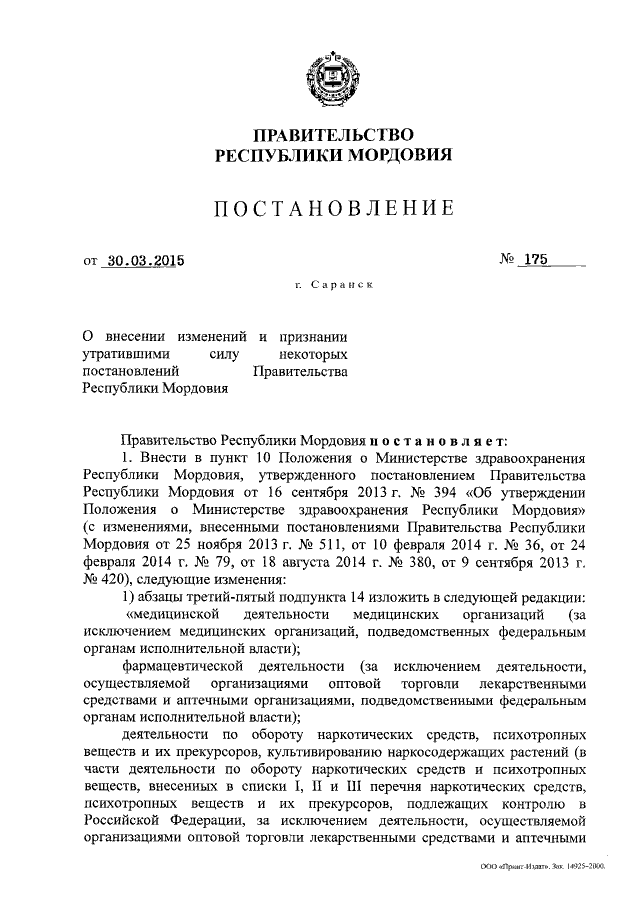 ПРАВИТЕЛЬСТВО
РЕСПУБЛИКИ МОРДОВИЯ

ПОСТАНОВЛЕНИЕ

от 30.03.2015 № 175

г. Саранск

О внесении изменений и признании утратившими силу некоторых постановлений Правительства Республики Мордовия

Правительство Республики Мордовия постановляет:

1. Внести в пункт 10 Положения о Министерстве здравоохранения Республики Мордовия, утвержденного постановлением Правительства Республики Мордовия от 16 сентября 2013 г. № 394 «Об утверждении Положения о Министерстве здравоохранения Республики Мордовия» (с изменениями, внесенными постановлениями Правительства Республики Мордовия от 25 ноября 2013 г. № 511, от 10 февраля 2014 г. № 36, от 24 февраля 2014 г. № 79, от 18 августа 2014 г. № 380, от 9 сентября 2013 г. № 420), следующие изменения:

1) абзацы третий-пятый подпункта 14 изложить в следующей редакции:

«медицинской деятельности медицинских организаций (за исключением медицинских организаций, подведомственных федеральным органам исполнительной власти);

фармацевтической деятельности (за исключением деятельности, осуществляемой организациями оптовой торговли лекарственными средствами и аптечными организациями, подведомственными федеральным органам исполнительной власти);

деятельности по обороту наркотических средств, психотропных веществ и их прекурсоров, культивированию наркосодержащих растений (в части деятельности по обороту наркотических средств и психотропных веществ, внесенных в списки I, II и III перечня наркотических средств, психотропных веществ и их прекурсоров, подлежащих контролю в Российской Федерации, за исключением деятельности, осуществляемой организациями оптовой торговли лекарственными средствами и аптечными

ООО «Принт-Издат». Зак. 14925-2000.